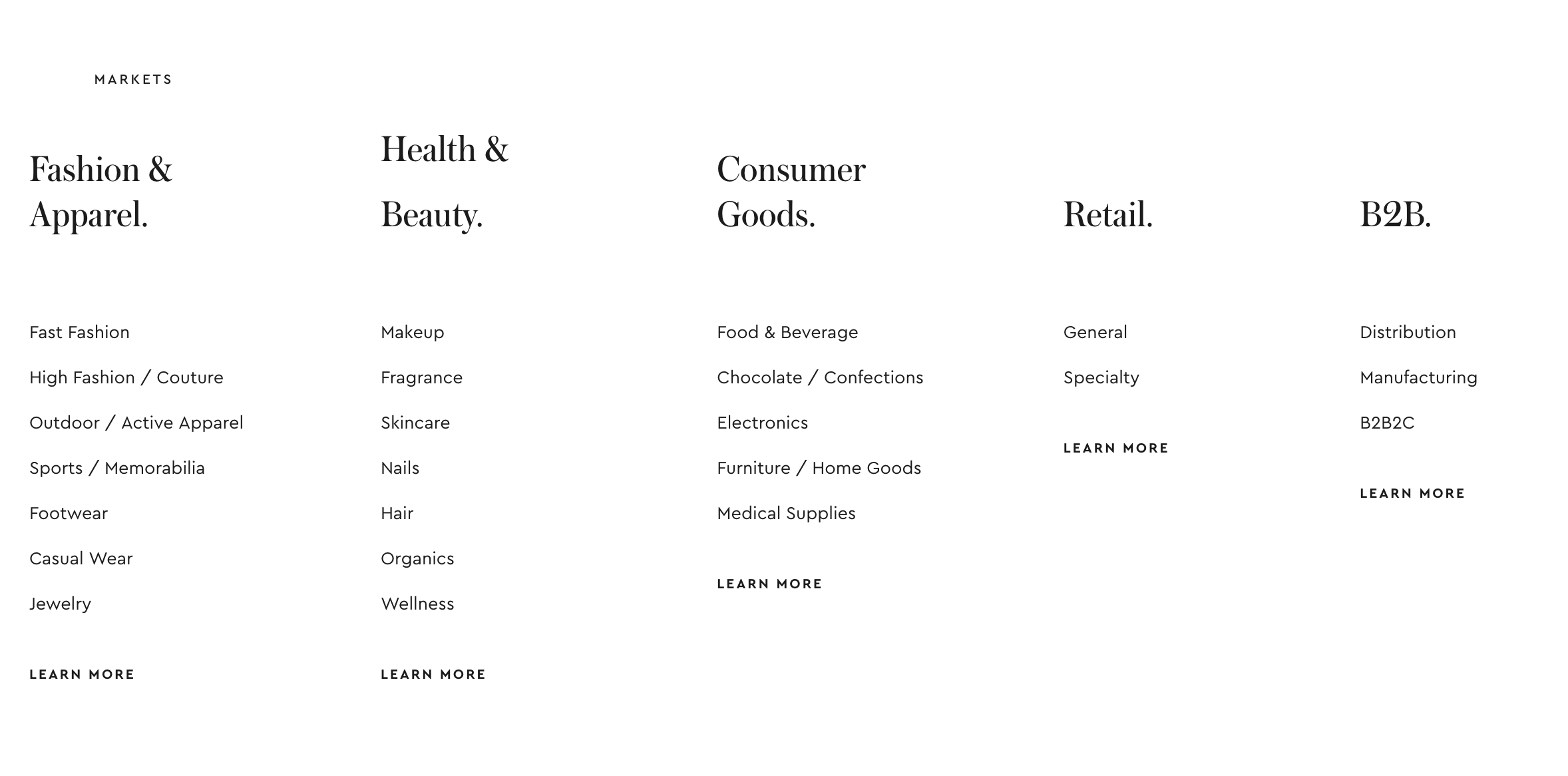 MARKETS

Fashion & Apparel.

Fast Fashion

High Fashion / Couture

Outdoor / Active Apparel

Sports / Memorabilia

Footwear

Casual Wear

Jewelry

LEARN MORE

Health & Beauty.

Makeup

Fragrance

Skincare

Nails

Hair

Organics

Wellness

LEARN MORE

Consumer Goods.

Food & Beverage

Chocolate / Confections

Electronics

Furniture / Home Goods

Medical Supplies

LEARN MORE

Retail.

General

Specialty

LEARN MORE

B2B.

Distribution

Manufacturing

B2B2C

LEARN MORE